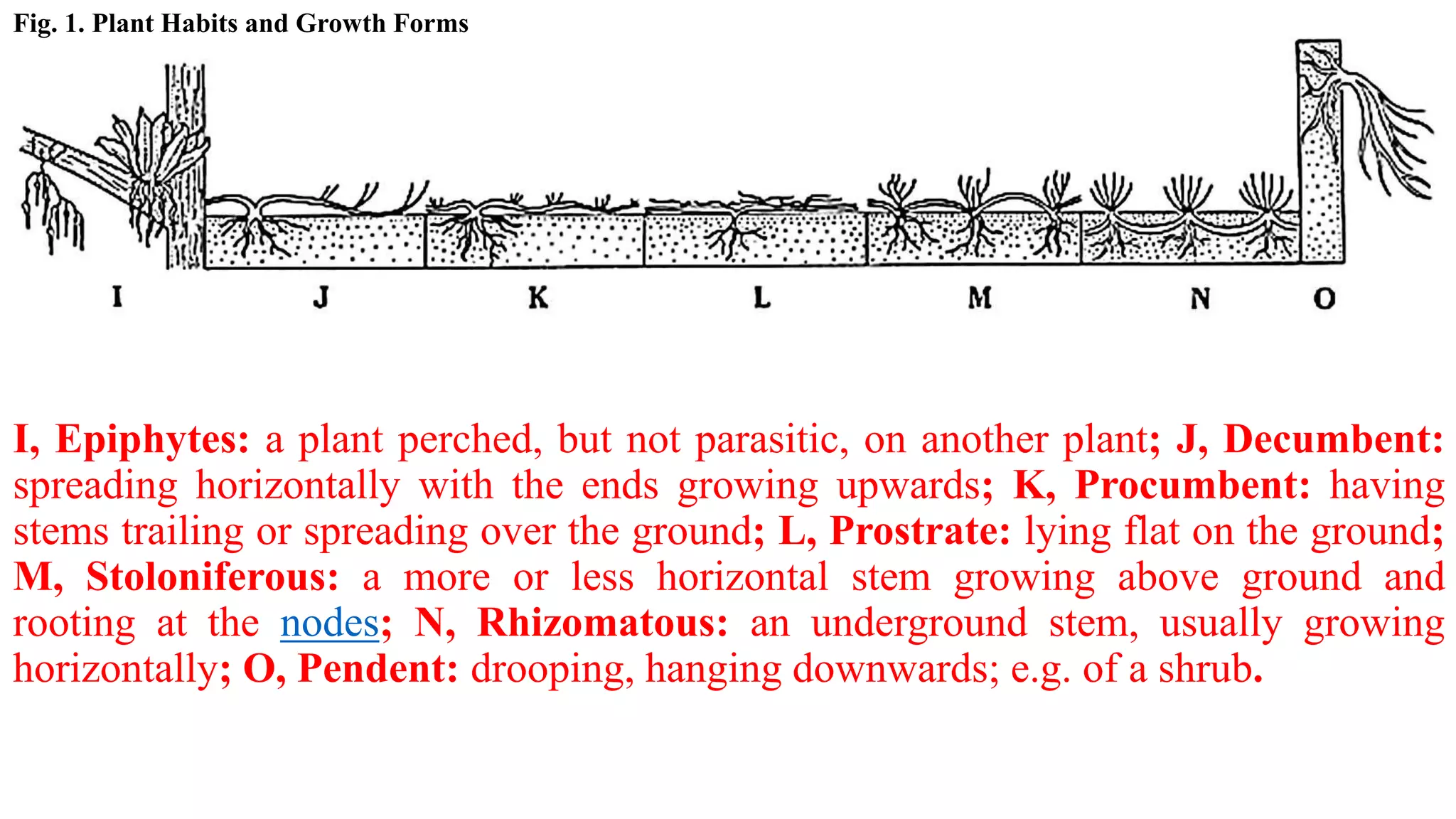 Fig. 1. Plant Habits and Growth Forms

I J K L M N O

I, Epiphytes: a plant perched, but not parasitic, on another plant; J, Decumbent: spreading horizontally with the ends growing upwards; K, Procumbent: having stems trailing or spreading over the ground; L, Prostrate: lying flat on the ground; M, Stoloniferous: a more or less horizontal stem growing above ground and rooting at the nodes; N, Rhizomatous: an underground stem, usually growing horizontally; O, Pendent: drooping, hanging downwards; e.g. of a shrub.